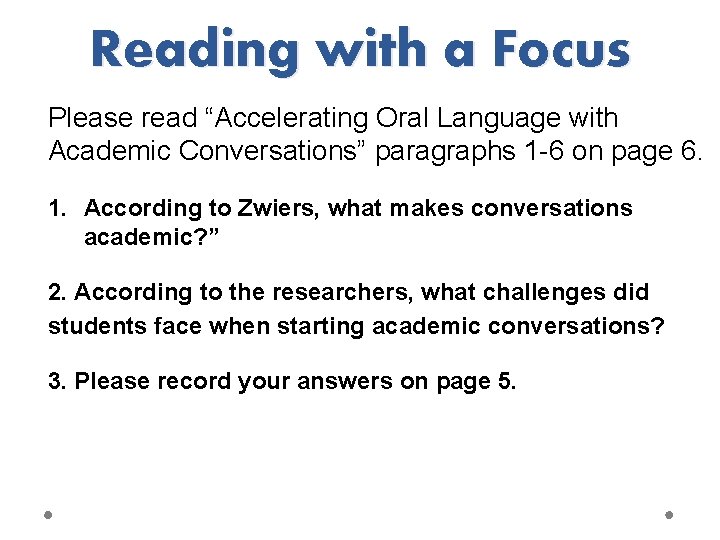 Reading with a Focus

Please read “Accelerating Oral Language with Academic Conversations” paragraphs 1-6 on page 6.

1. According to Zwiers, what makes conversations academic?”

2. According to the researchers, what challenges did students face when starting academic conversations?

3. Please record your answers on page 5.